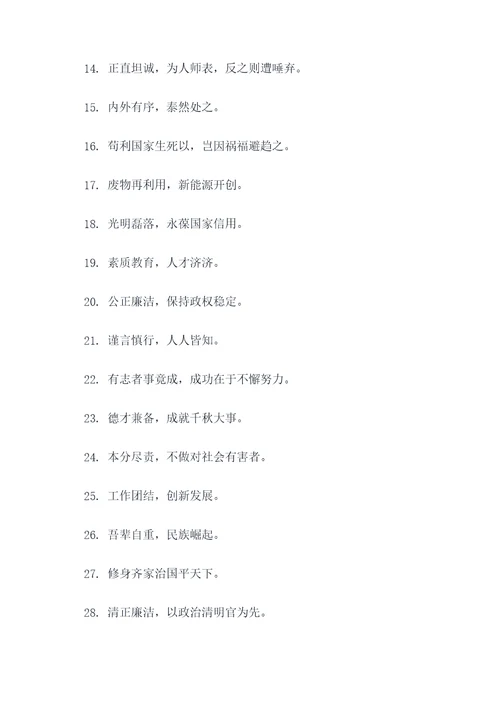 14. 正直坦诚，为人师表，反之则遭唾弃。

15. 内外有序，泰然处之。

16. 苟利国家生死以，岂因祸福避趋之。

17. 废物再利用，新能源开创。

18. 光明磊落，永葆国家信用。

19. 素质教育，人才济济。

20. 公正廉洁，保持政权稳定。

21. 谨言慎行，人人皆知。

22. 有志者事竟成，成功在于不懈努力。

23. 德才兼备，成就千秋大事。

24. 本分尽责，不做对社会有害者。

25. 工作团结，创新发展。

26. 吾辈自重，民族崛起。

27. 修身齐家治国平天下。

28. 清正廉洁，以政治清明官为先。